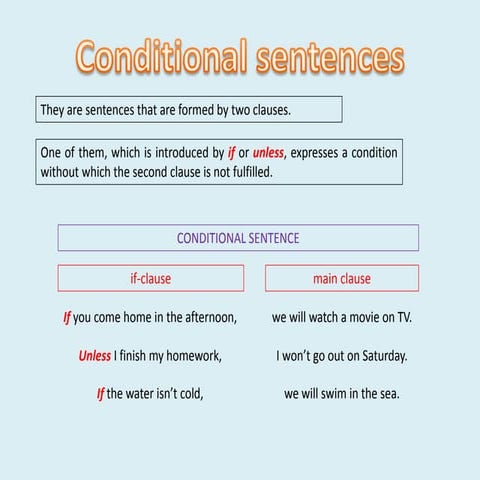 Conditional sentences

They are sentences that are formed by two clauses.

One of them, which is introduced by if or unless, expresses a condition without which the second clause is not fulfilled.

CONDITIONAL SENTENCE

| if-clause | main clause |
|---|---|
| If you come home in the afternoon, | we will watch a movie on TV. |
| Unless I finish my homework, | I won't go out on Saturday. |
| If the water isn't cold, | we will swim in the sea. |